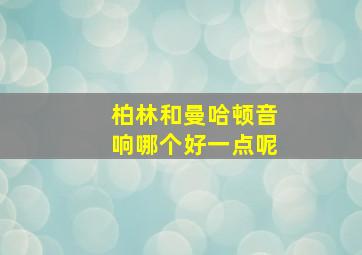 柏林和曼哈顿音响哪个好一点呢